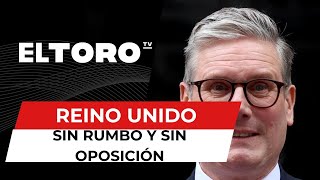 ELTORO TV

REINO UNIDO

SIN RUMBO Y SIN OPOSICIÓN